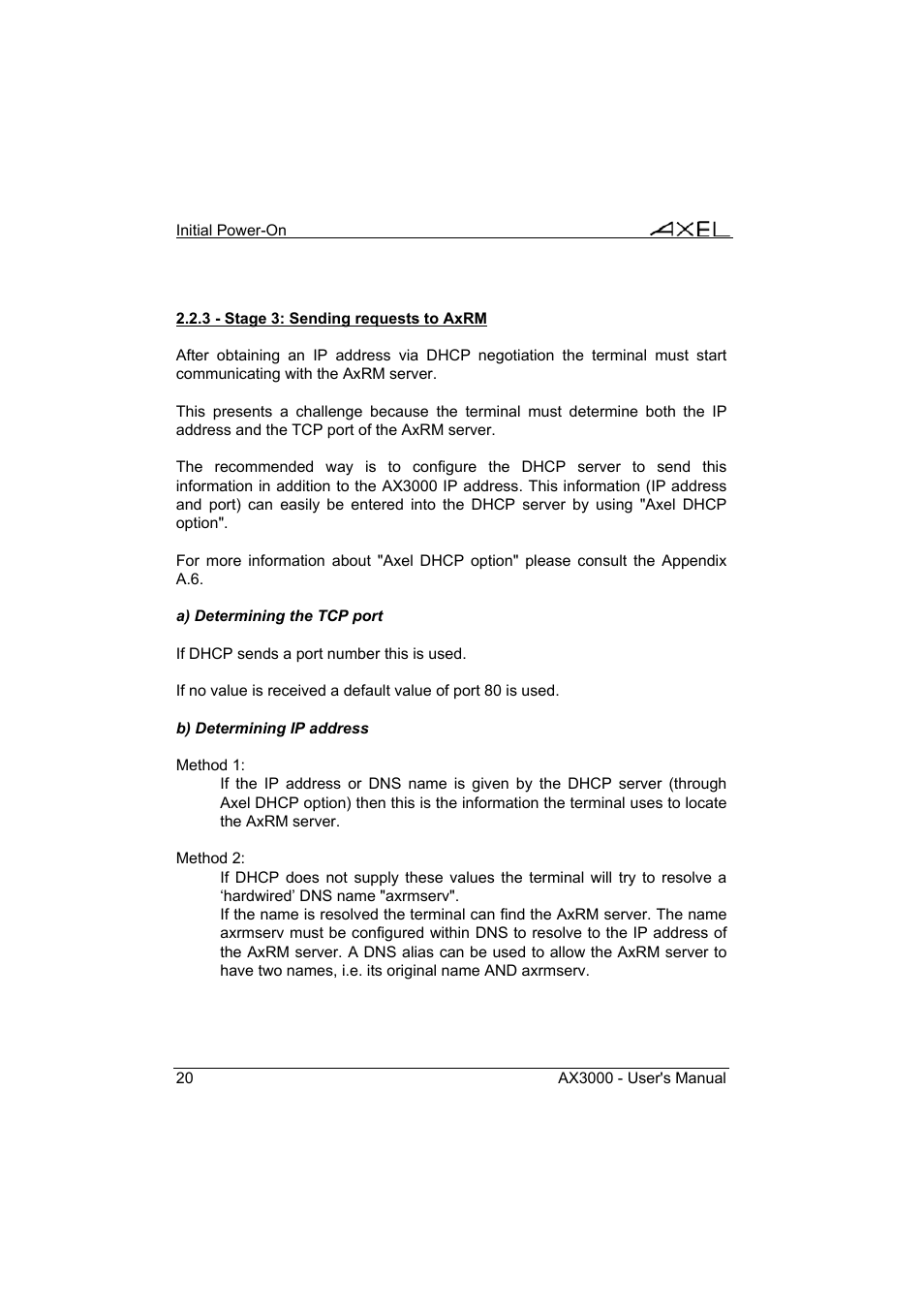 Initial Power-On AXEL

2.2.3 - Stage 3: Sending requests to AxRM

After obtaining an IP address via DHCP negotiation the terminal must start communicating with the AxRM server.

This presents a challenge because the terminal must determine both the IP address and the TCP port of the AxRM server.

The recommended way is to configure the DHCP server to send this information in addition to the AX3000 IP address. This information (IP address and port) can easily be entered into the DHCP server by using "Axel DHCP option".

For more information about "Axel DHCP option" please consult the Appendix A.6.

a) Determining the TCP port

If DHCP sends a port number this is used.

If no value is received a default value of port 80 is used.

b) Determining IP address

Method 1:
If the IP address or DNS name is given by the DHCP server (through Axel DHCP option) then this is the information the terminal uses to locate the AxRM server.

Method 2:
If DHCP does not supply these values the terminal will try to resolve a ‘hardwired’ DNS name "axrmserv".
If the name is resolved the terminal can find the AxRM server. The name axrmserv must be configured within DNS to resolve to the IP address of the AxRM server. A DNS alias can be used to allow the AxRM server to have two names, i.e. its original name AND axrmserv.

20 AX3000 - User's Manual